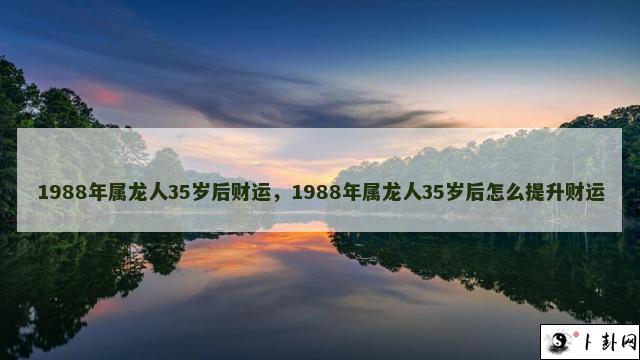 1988年属龙人35岁后财运，1988年属龙人35岁后怎么提升财运

卜卦网